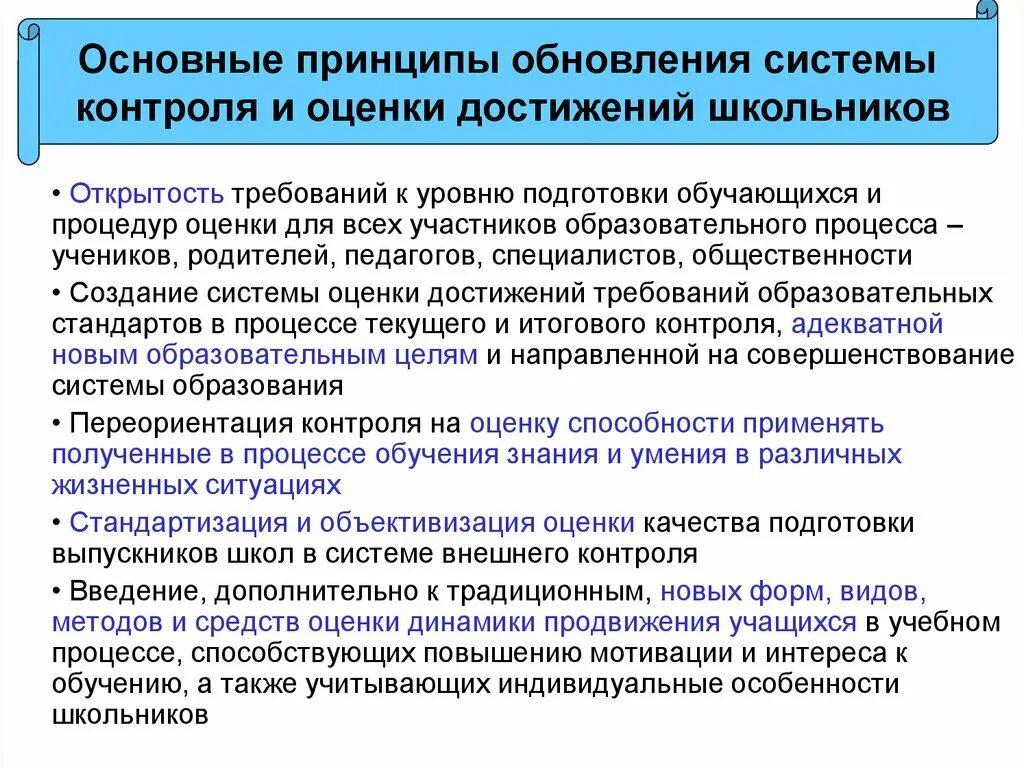 Основные принципы обновления системы контроля и оценки достижений школьников

• Открытость требований к уровню подготовки обучающихся и процедур оценки для всех участников образовательного процесса – учеников, родителей, педагогов, специалистов, общественности

• Создание системы оценки достижений требований образовательных стандартов в процессе текущего и итогового контроля, адекватной новым образовательным целям и направленной на совершенствование системы образования

• Переориентация контроля на оценку способности применять полученные в процессе обучения знания и умения в различных жизненных ситуациях

• Стандартизация и объективизация оценки качества подготовки выпускников школ в системе внешнего контроля

• Введение, дополнительно к традиционным, новых форм, видов, методов и средств оценки динамики продвижения учащихся в учебном процессе, способствующих повышению мотивации и интереса к обучению, а также учитывающих индивидуальные особенности школьников